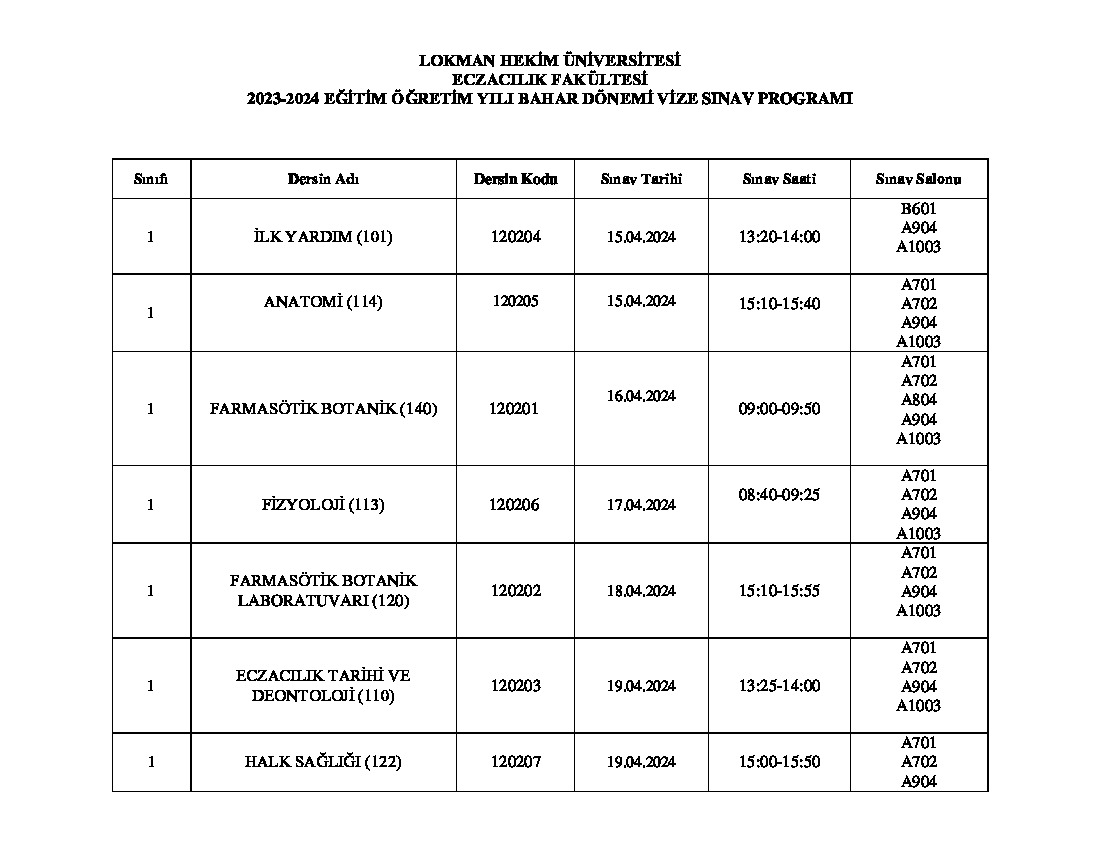 LOKMAN HEKİM ÜNİVERSİTESİ
ECZACILIK FAKÜLTESİ
2023-2024 EĞİTİM ÖĞRETİM YILI BAHAR DÖNEMİ VİZE SINAV PROGRAMI

| Sınıfı | Dersin Adı | Dersin Kodu | Sınav Tarihi | Sınav Saati | Sınav Salonu |
|---|---|---|---|---|---|
| 1 | İLK YARDIM (101) | 120204 | 15.04.2024 | 13:20-14:00 | B601 A904 A1003 |
| 1 | ANATOMİ (114) | 120205 | 15.04.2024 | 15:10-15:40 | A701 A702 A904 A1003 |
| 1 | FARMASÖTİK BOTANİK (140) | 120201 | 16.04.2024 | 09:00-09:50 | A701 A702 A804 A904 A1003 |
| 1 | FİZYOLOJİ (113) | 120206 | 17.04.2024 | 08:40-09:25 | A701 A702 A904 A1003 |
| 1 | FARMASÖTİK BOTANİK LABORATUVARI (120) | 120202 | 18.04.2024 | 15:10-15:55 | A701 A702 A904 A1003 |
| 1 | ECZACILIK TARİHİ VE DEONTOLOJİ (110) | 120203 | 19.04.2024 | 13:25-14:00 | A701 A702 A904 A1003 |
| 1 | HALK SAĞLIĞI (122) | 120207 | 19.04.2024 | 15:00-15:50 | A701 A702 A904 |